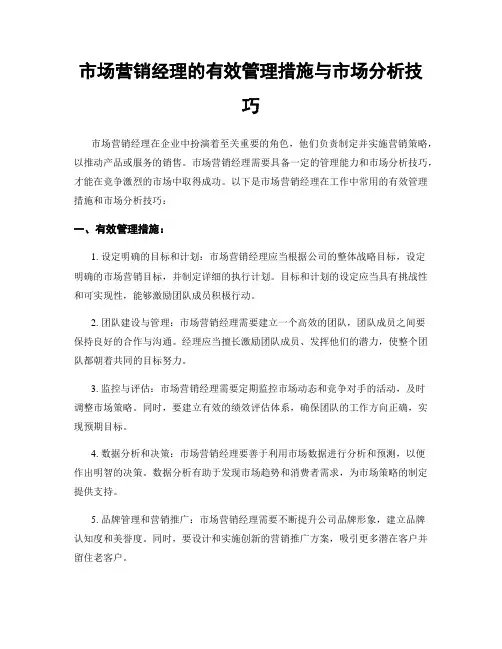 市场营销经理的有效管理措施与市场分析技巧

市场营销经理在企业中扮演着至关重要的角色，他们负责制定并实施营销策略，以推动产品或服务的销售。市场营销经理需要具备一定的管理能力和市场分析技巧，才能在竞争激烈的市场中取得成功。以下是市场营销经理在工作中常用的有效管理措施和市场分析技巧：

一、有效管理措施：

1. 设定明确的目标和计划：市场营销经理应当根据公司的整体战略目标，设定明确的市场营销目标，并制定详细的执行计划。目标和计划的设定应当具有挑战性和可实现性，能够激励团队成员积极行动。

2. 团队建设与管理：市场营销经理需要建立一个高效的团队，团队成员之间要保持良好的合作与沟通。经理应当擅长激励团队成员、发挥他们的潜力，使整个团队都朝着共同的目标努力。

3. 监控与评估：市场营销经理需要定期监控市场动态和竞争对手的活动，及时调整市场策略。同时，要建立有效的绩效评估体系，确保团队的工作方向正确，实现预期目标。

4. 数据分析和决策：市场营销经理要善于利用市场数据进行分析和预测，以便作出明智的决策。数据分析有助于发现市场趋势和消费者需求，为市场策略的制定提供支持。

5. 品牌管理和营销推广：市场营销经理需要不断提升公司品牌形象，建立品牌认知度和美誉度。同时，要设计和实施创新的营销推广方案，吸引更多潜在客户并留住老客户。